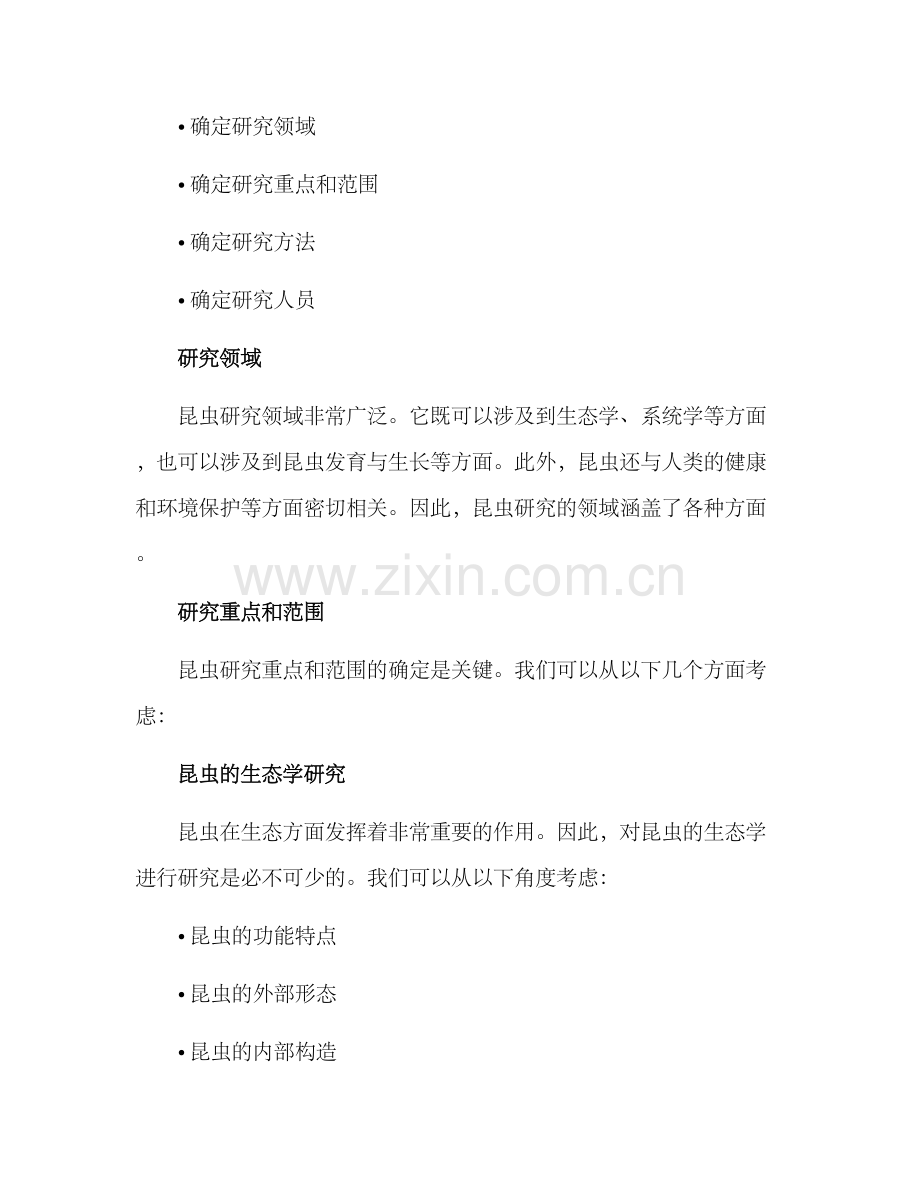 • 确定研究领域

• 确定研究重点和范围

• 确定研究方法

• 确定研究人员

研究领域

昆虫研究领域非常广泛。它既可以涉及到生态学、系统学等方面，也可以涉及到昆虫发育与生长等方面。此外，昆虫还与人类的健康和环境保护等方面密切相关。因此，昆虫研究的领域涵盖了各种方面。

www.zixin.com.cn

研究重点和范围

昆虫研究重点和范围的确定是关键。我们可以从以下几个方面考虑:

昆虫的生态学研究

昆虫在生态方面发挥着非常重要的作用。因此，对昆虫的生态学进行研究是必不可少的。我们可以从以下角度考虑:

• 昆虫的功能特点

• 昆虫的外部形态

• 昆虫的内部构造